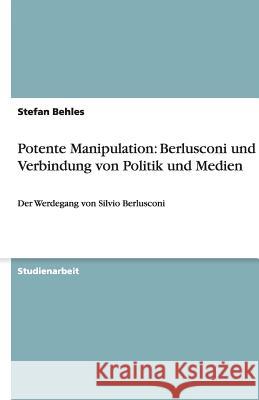 Stefan Behles

Potente Manipulation: Berlusconi und Verbindung von Politik und Medien

Der Werdegang von Silvio Berlusconi

Studienarbeit

Kraina Książek